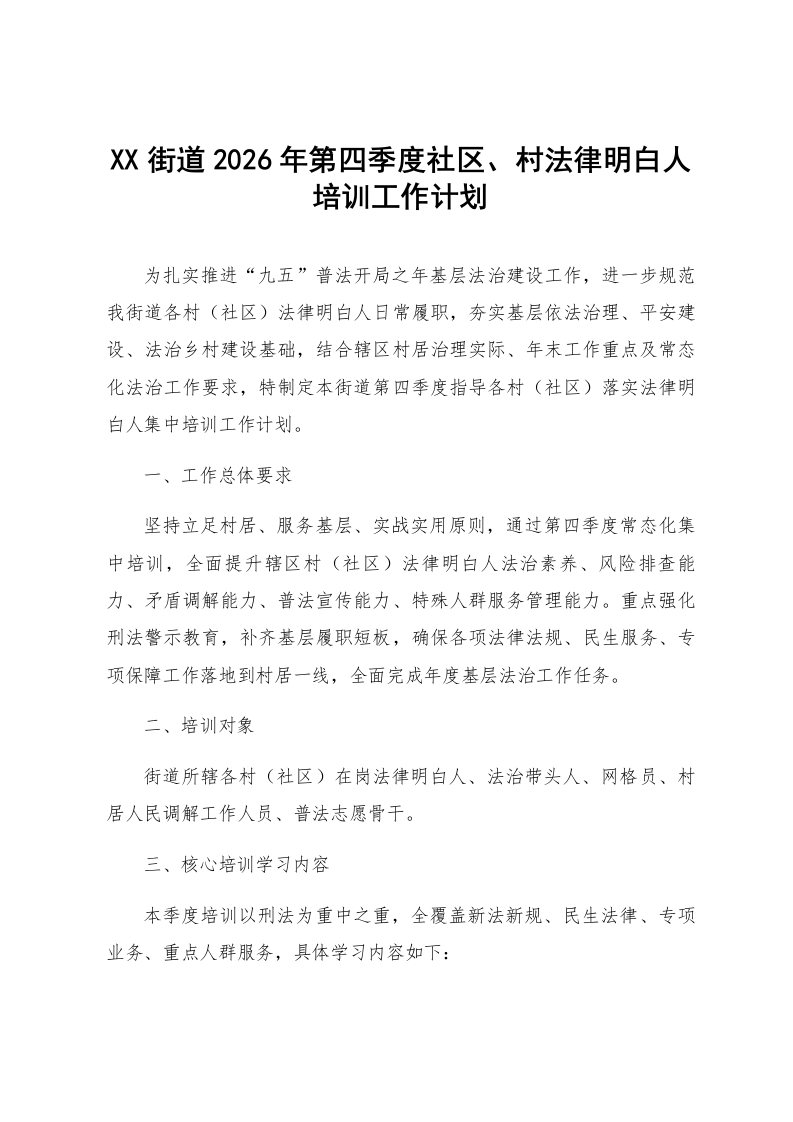 XX街道2026年第四季度社区、村法律明白人培训工作计划

为扎实推进“九五”普法开局之年基层法治建设工作，进一步规范我街道各村（社区）法律明白人日常履职，夯实基层依法治理、平安建设、法治乡村建设基础，结合辖区村居治理实际、年末工作重点及常态化法治工作要求，特制定本街道第四季度指导各村（社区）落实法律明白人集中培训工作计划。

一、工作总体要求

坚持立足村居、服务基层、实战实用原则，通过第四季度常态化集中培训，全面提升辖区村（社区）法律明白人法治素养、风险排查能力、矛盾调解能力、普法宣传能力、特殊人群服务管理能力。重点强化刑法警示教育，补齐基层履职短板，确保各项法律法规、民生服务、专项保障工作落地到村居一线，全面完成年度基层法治工作任务。

二、培训对象

街道所辖各村（社区）在岗法律明白人、法治带头人、网格员、村居人民调解工作人员、普法志愿骨干。

三、核心培训学习内容

本季度培训以刑法为重中之重，全覆盖新法新规、民生法律、专项业务、重点人群服务，具体学习内容如下：